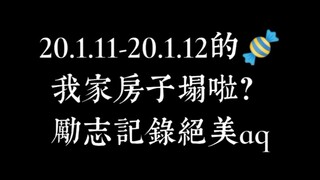 20.1.11-20.1.12的
我家房子塌啦?
勵志記錄絕美aq